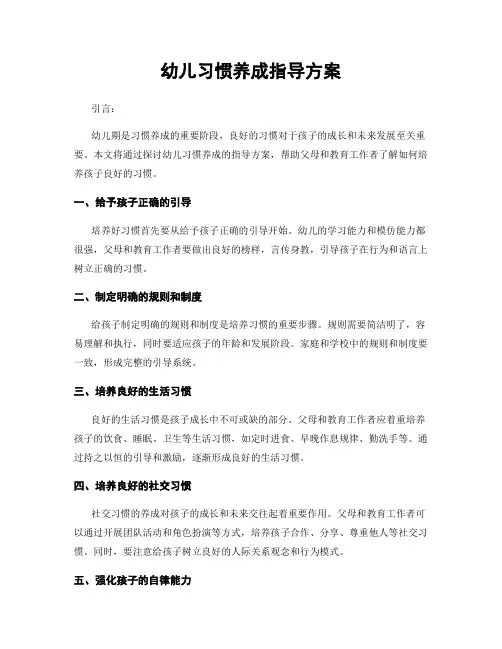 幼儿习惯养成指导方案

引言：

幼儿期是习惯养成的重要阶段，良好的习惯对于孩子的成长和未来发展至关重要。本文将通过探讨幼儿习惯养成的指导方案，帮助父母和教育工作者了解如何培养孩子良好的习惯。

一、给予孩子正确的引导

培养好习惯首先要从给予孩子正确的引导开始。幼儿的学习能力和模仿能力都很强，父母和教育工作者要做出良好的榜样，言传身教，引导孩子在行为和语言上树立正确的习惯。

二、制定明确的规则和制度

给孩子制定明确的规则和制度是培养习惯的重要步骤。规则需要简洁明了，容易理解和执行，同时要适应孩子的年龄和发展阶段。家庭和学校中的规则和制度要一致，形成完整的引导系统。

三、培养良好的生活习惯

良好的生活习惯是孩子成长中不可或缺的部分。父母和教育工作者应着重培养孩子的饮食、睡眠、卫生等生活习惯，如定时进食、早晚作息规律、勤洗手等。通过持之以恒的引导和激励，逐渐形成良好的生活习惯。

四、培养良好的社交习惯

社交习惯的养成对孩子的成长和未来交往起着重要作用。父母和教育工作者可以通过开展团队活动和角色扮演等方式，培养孩子合作、分享、尊重他人等社交习惯。同时，要注意给孩子树立良好的人际关系观念和行为模式。

五、强化孩子的自律能力